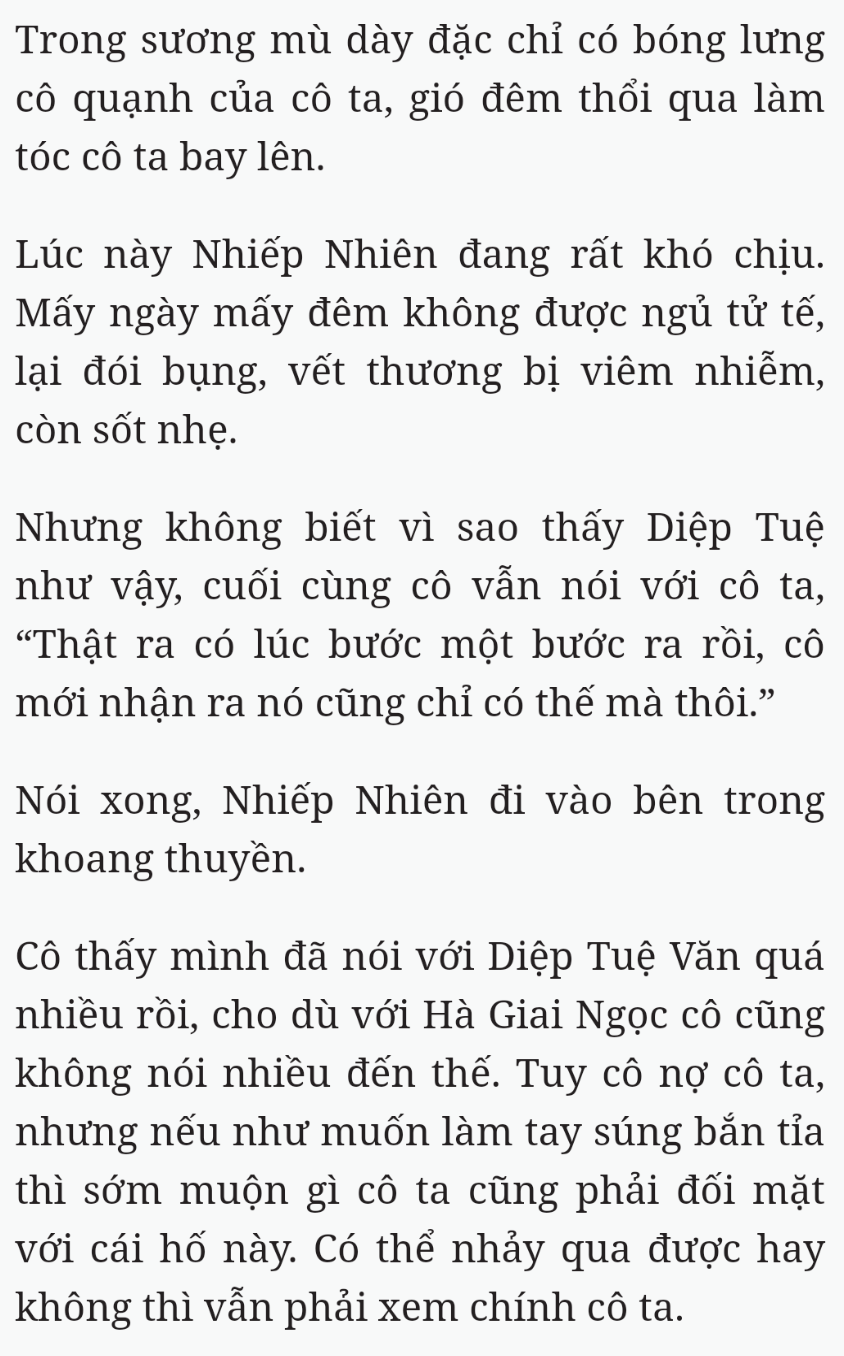 Trong sương mù dày đặc chỉ có bóng lưng cô quạnh của cô ta, gió đêm thổi qua làm tóc cô ta bay lên.

Lúc này Nhiếp Nhiên đang rất khó chịu. Mấy ngày mấy đêm không được ngủ tử tế, lại đói bụng, vết thương bị viêm nhiễm, còn sốt nhẹ.

Nhưng không biết vì sao thấy Diệp Tuệ như vậy, cuối cùng cô vẫn nói với cô ta, “Thật ra có lúc bước một bước ra rồi, cô mới nhận ra nó cũng chỉ có thế mà thôi.”

Nói xong, Nhiếp Nhiên đi vào bên trong khoang thuyền.

Cô thấy mình đã nói với Diệp Tuệ Văn quá nhiều rồi, cho dù với Hà Giai Ngọc cô cũng không nói nhiều đến thế. Tuy cô nợ cô ta, nhưng nếu như muốn làm tay súng bắn tỉa thì sớm muộn gì cô ta cũng phải đối mặt với cái hố này. Có thể nhảy qua được hay không thì vẫn phải xem chính cô ta.